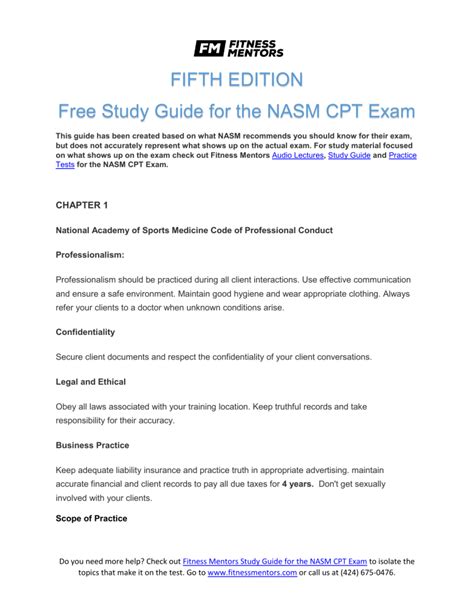 FM FITNESS MENTORS

FIFTH EDITION

Free Study Guide for the NASM CPT Exam

This guide has been created based on what NASM recommends you should know for their exam, but does not accurately represent what shows up on the actual exam. For study material focused on what shows up on the exam check out Fitness Mentors Audio Lectures, Study Guide and Practice Tests for the NASM CPT Exam.

CHAPTER 1

National Academy of Sports Medicine Code of Professional Conduct

Professionalism:

Professionalism should be practiced during all client interactions. Use effective communication and ensure a safe environment. Maintain good hygiene and wear appropriate clothing. Always refer your clients to a doctor when unknown conditions arise.

Confidentiality

Secure client documents and respect the confidentiality of your client conversations.

Legal and Ethical

Obey all laws associated with your training location. Keep truthful records and take responsibility for their accuracy.

Business Practice

Keep adequate liability insurance and practice truth in appropriate advertising. maintain accurate financial and client records to pay all due taxes for 4 years. Don't get sexually involved with your clients.

Scope of Practice

Do you need more help? Check out Fitness Mentors Study Guide for the NASM CPT Exam to isolate the topics that make it on the test. Go to www.fitnessmentors.com or call us at (424) 675-0476.